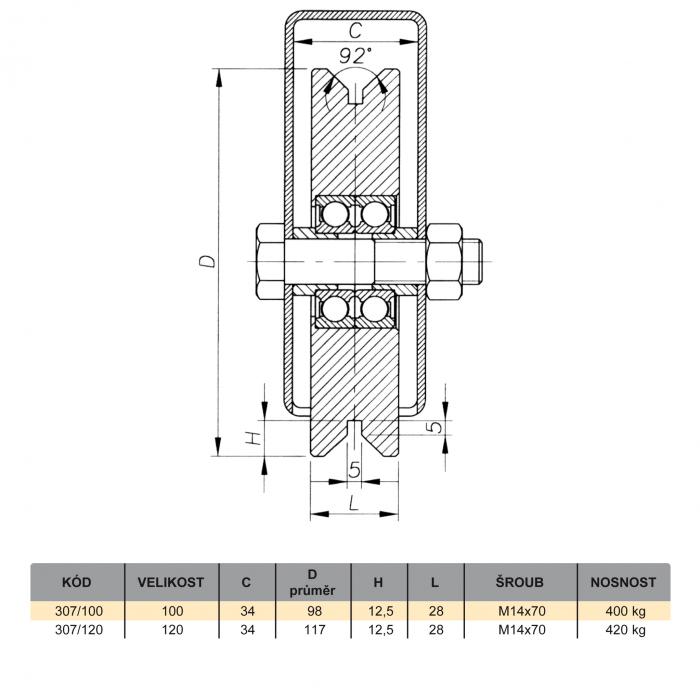 C

92°

D

H

5

5

L

| KÓD | VELIKOST | C | D průměr | H | L | ŠROUB | NOSNOST |
|---|---|---|---|---|---|---|---|
| 307/100 | 100 | 34 | 98 | 12,5 | 28 | M14x70 | 400 kg |
| 307/120 | 120 | 34 | 117 | 12,5 | 28 | M14x70 | 420 kg |